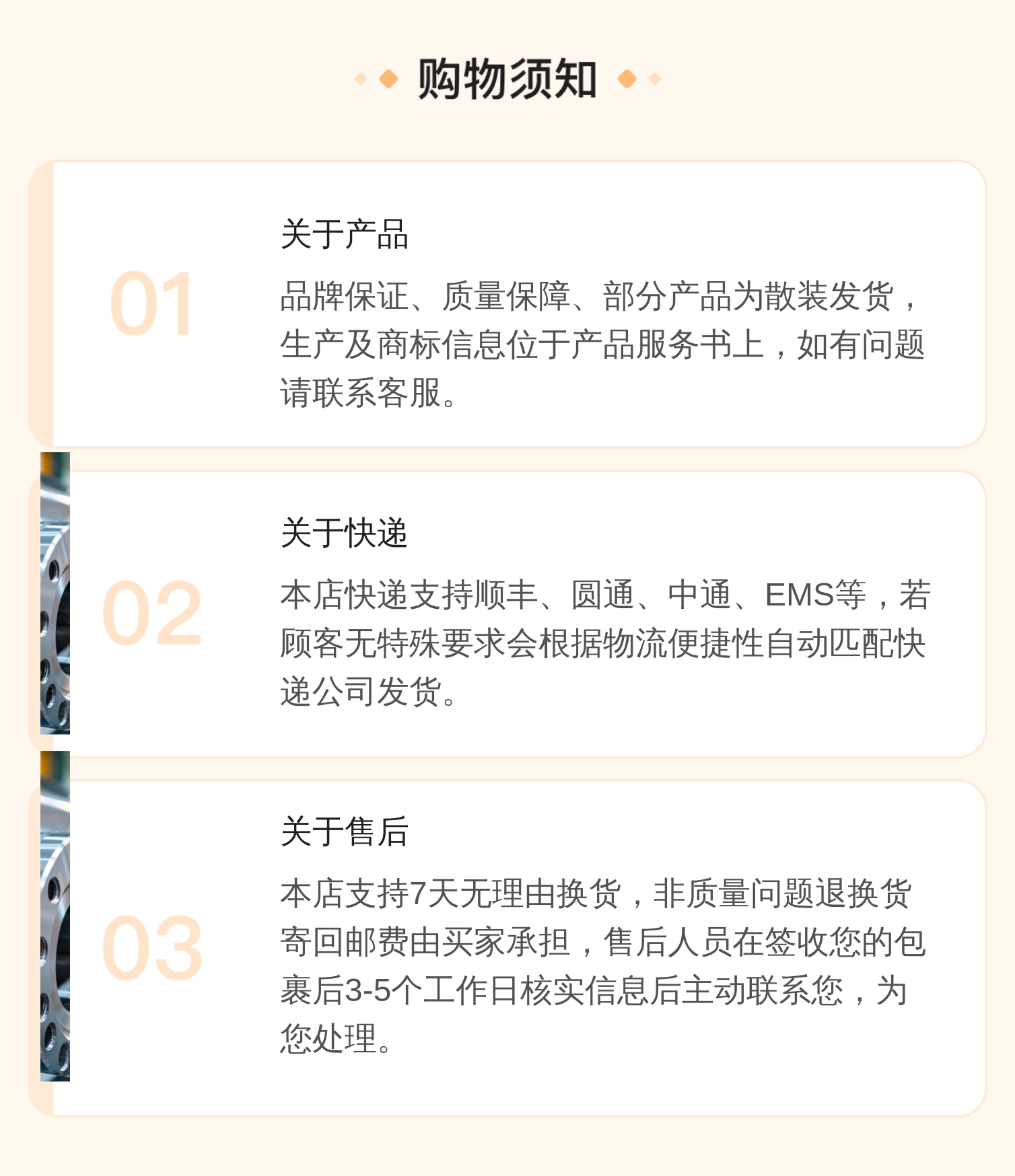 购物须知

01

关于产品

品牌保证、质量保障、部分产品为散装发货，生产及商标信息位于产品服务书上，如有问题请联系客服。

02

关于快递

本店快递支持顺丰、圆通、中通、EMS等，若顾客无特殊要求会根据物流便捷性自动匹配快递公司发货。

03

关于售后

本店支持7天无理由换货，非质量问题退换货寄回邮费由买家承担，售后人员在签收您的包裹后3-5个工作日核实信息后主动联系您，为您处理。